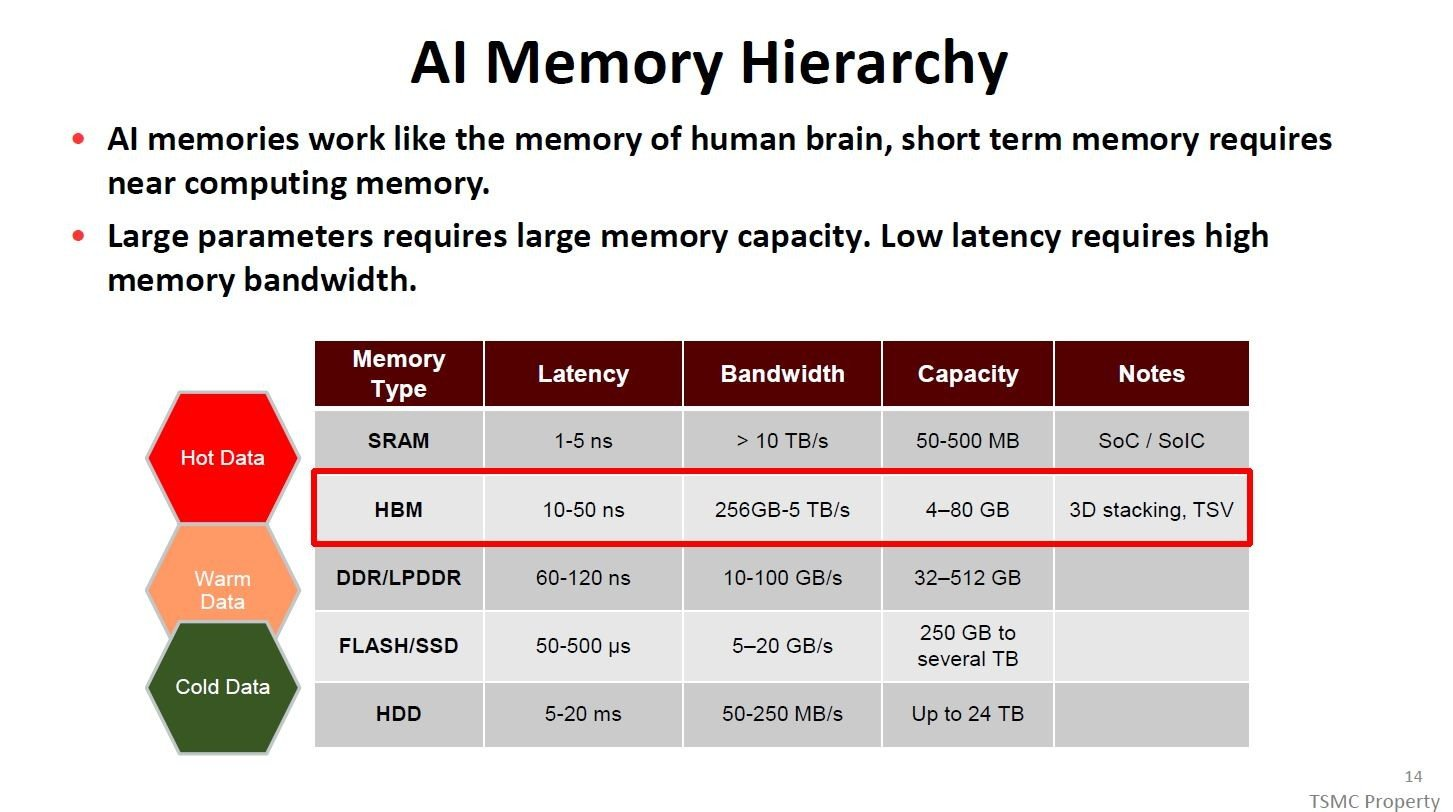 AI Memory Hierarchy

• AI memories work like the memory of human brain, short term memory requires near computing memory.

• Large parameters requires large memory capacity. Low latency requires high memory bandwidth.

Hot Data

Warm Data

Cold Data

| Memory Type | Latency | Bandwidth | Capacity | Notes |
|---|---|---|---|---|
| SRAM | 1-5 ns | > 10 TB/s | 50-500 MB | SoC / SoIC |
| HBM | 10-50 ns | 256GB-5 TB/s | 4–80 GB | 3D stacking, TSV |
| DDR/LPDDR | 60-120 ns | 10-100 GB/s | 32–512 GB | |
| FLASH/SSD | 50-500 µs | 5–20 GB/s | 250 GB to several TB | |
| HDD | 5-20 ms | 50-250 MB/s | Up to 24 TB | |

14
TSMC Property